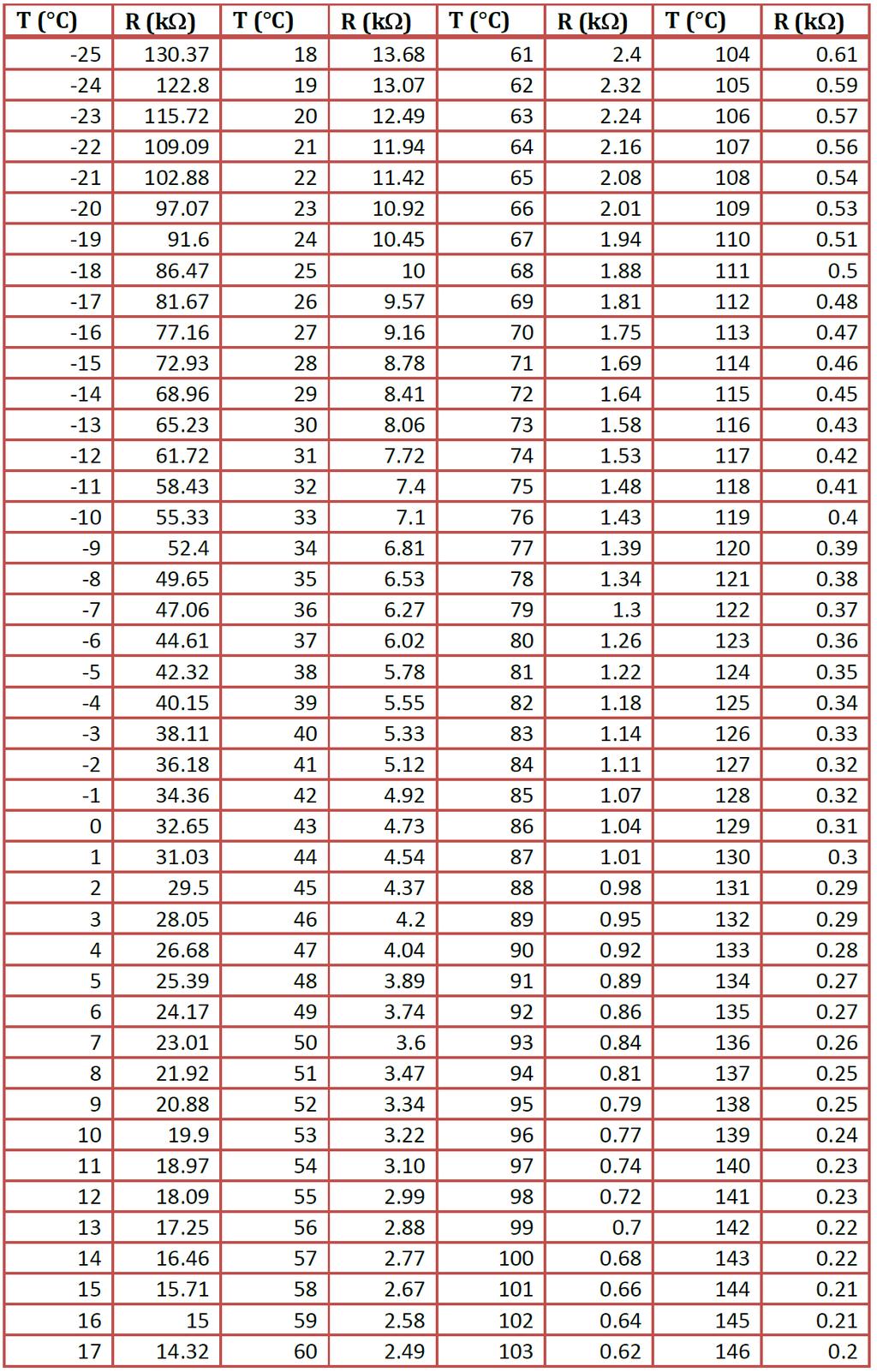 | T (°C) | R (kΩ) | T (°C) | R (kΩ) | T (°C) | R (kΩ) | T (°C) | R (kΩ) |
|---|---|---|---|---|---|---|---|
| -25 | 130.37 | 18 | 13.68 | 61 | 2.4 | 104 | 0.61 |
| -24 | 122.8 | 19 | 13.07 | 62 | 2.32 | 105 | 0.59 |
| -23 | 115.72 | 20 | 12.49 | 63 | 2.24 | 106 | 0.57 |
| -22 | 109.09 | 21 | 11.94 | 64 | 2.16 | 107 | 0.56 |
| -21 | 102.88 | 22 | 11.42 | 65 | 2.08 | 108 | 0.54 |
| -20 | 97.07 | 23 | 10.92 | 66 | 2.01 | 109 | 0.53 |
| -19 | 91.6 | 24 | 10.45 | 67 | 1.94 | 110 | 0.51 |
| -18 | 86.47 | 25 | 10 | 68 | 1.88 | 111 | 0.5 |
| -17 | 81.67 | 26 | 9.57 | 69 | 1.81 | 112 | 0.48 |
| -16 | 77.16 | 27 | 9.16 | 70 | 1.75 | 113 | 0.47 |
| -15 | 72.93 | 28 | 8.78 | 71 | 1.69 | 114 | 0.46 |
| -14 | 68.96 | 29 | 8.41 | 72 | 1.64 | 115 | 0.45 |
| -13 | 65.23 | 30 | 8.06 | 73 | 1.58 | 116 | 0.43 |
| -12 | 61.72 | 31 | 7.72 | 74 | 1.53 | 117 | 0.42 |
| -11 | 58.43 | 32 | 7.4 | 75 | 1.48 | 118 | 0.41 |
| -10 | 55.33 | 33 | 7.1 | 76 | 1.43 | 119 | 0.4 |
| -9 | 52.4 | 34 | 6.81 | 77 | 1.39 | 120 | 0.39 |
| -8 | 49.65 | 35 | 6.53 | 78 | 1.34 | 121 | 0.38 |
| -7 | 47.06 | 36 | 6.27 | 79 | 1.3 | 122 | 0.37 |
| -6 | 44.61 | 37 | 6.02 | 80 | 1.26 | 123 | 0.36 |
| -5 | 42.32 | 38 | 5.78 | 81 | 1.22 | 124 | 0.35 |
| -4 | 40.15 | 39 | 5.55 | 82 | 1.18 | 125 | 0.34 |
| -3 | 38.11 | 40 | 5.33 | 83 | 1.14 | 126 | 0.33 |
| -2 | 36.18 | 41 | 5.12 | 84 | 1.11 | 127 | 0.32 |
| -1 | 34.36 | 42 | 4.92 | 85 | 1.07 | 128 | 0.32 |
| 0 | 32.65 | 43 | 4.73 | 86 | 1.04 | 129 | 0.31 |
| 1 | 31.03 | 44 | 4.54 | 87 | 1.01 | 130 | 0.3 |
| 2 | 29.5 | 45 | 4.37 | 88 | 0.98 | 131 | 0.29 |
| 3 | 28.05 | 46 | 4.2 | 89 | 0.95 | 132 | 0.29 |
| 4 | 26.68 | 47 | 4.04 | 90 | 0.92 | 133 | 0.28 |
| 5 | 25.39 | 48 | 3.89 | 91 | 0.89 | 134 | 0.27 |
| 6 | 24.17 | 49 | 3.74 | 92 | 0.86 | 135 | 0.27 |
| 7 | 23.01 | 50 | 3.6 | 93 | 0.84 | 136 | 0.26 |
| 8 | 21.92 | 51 | 3.47 | 94 | 0.81 | 137 | 0.25 |
| 9 | 20.88 | 52 | 3.34 | 95 | 0.79 | 138 | 0.25 |
| 10 | 19.9 | 53 | 3.22 | 96 | 0.77 | 139 | 0.24 |
| 11 | 18.97 | 54 | 3.10 | 97 | 0.74 | 140 | 0.23 |
| 12 | 18.09 | 55 | 2.99 | 98 | 0.72 | 141 | 0.23 |
| 13 | 17.25 | 56 | 2.88 | 99 | 0.7 | 142 | 0.22 |
| 14 | 16.46 | 57 | 2.77 | 100 | 0.68 | 143 | 0.22 |
| 15 | 15.71 | 58 | 2.67 | 101 | 0.66 | 144 | 0.21 |
| 16 | 15 | 59 | 2.58 | 102 | 0.64 | 145 | 0.21 |
| 17 | 14.32 | 60 | 2.49 | 103 | 0.62 | 146 | 0.2 |